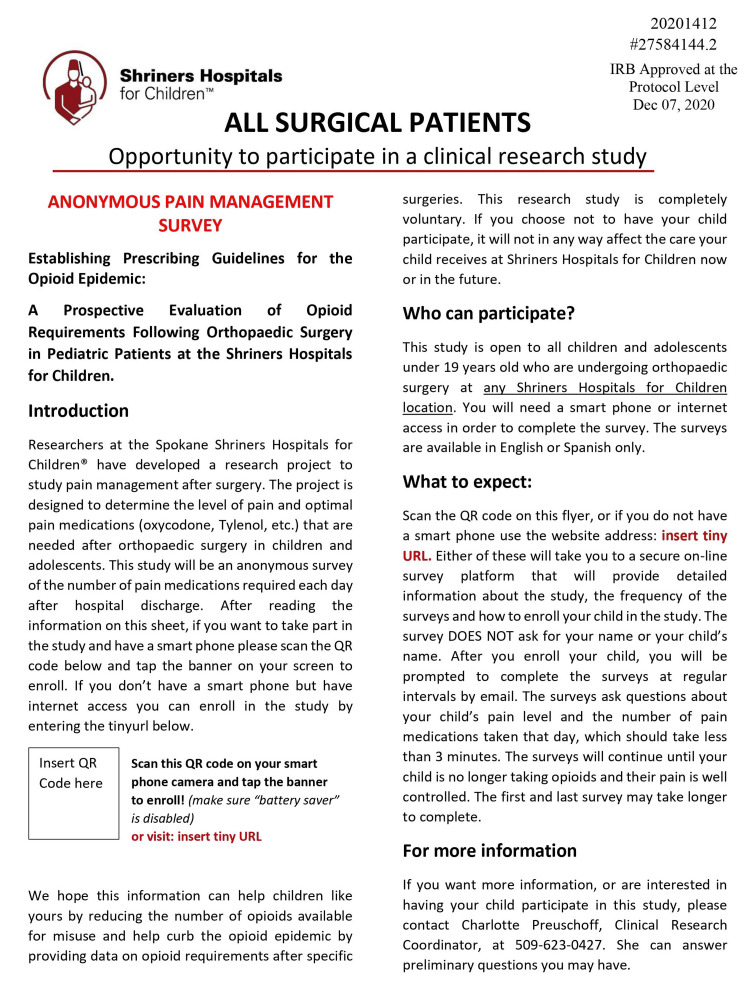 20201412
#27584144.2
IRB Approved at the Protocol Level
Dec 07, 2020

Shriners Hospitals for Children™

ALL SURGICAL PATIENTS

Opportunity to participate in a clinical research study

ANONYMOUS PAIN MANAGEMENT SURVEY

Establishing Prescribing Guidelines for the Opioid Epidemic:

A Prospective Evaluation of Opioid Requirements Following Orthopaedic Surgery in Pediatric Patients at the Shriners Hospitals for Children.

Introduction

Researchers at the Spokane Shriners Hospitals for Children® have developed a research project to study pain management after surgery. The project is designed to determine the level of pain and optimal pain medications (oxycodone, Tylenol, etc.) that are needed after orthopaedic surgery in children and adolescents. This study will be an anonymous survey of the number of pain medications required each day after hospital discharge. After reading the information on this sheet, if you want to take part in the study and have a smart phone please scan the QR code below and tap the banner on your screen to enroll. If you don't have a smart phone but have internet access you can enroll in the study by entering the tinyurl below.

Insert QR Code here

Scan this QR code on your smart phone camera and tap the banner to enroll! (make sure "battery saver" is disabled)
or visit: insert tiny URL

We hope this information can help children like yours by reducing the number of opioids available for misuse and help curb the opioid epidemic by providing data on opioid requirements after specific surgeries. This research study is completely voluntary. If you choose not to have your child participate, it will not in any way affect the care your child receives at Shriners Hospitals for Children now or in the future.

Who can participate?

This study is open to all children and adolescents under 19 years old who are undergoing orthopaedic surgery at any Shriners Hospitals for Children location. You will need a smart phone or internet access in order to complete the survey. The surveys are available in English or Spanish only.

What to expect:

Scan the QR code on this flyer, or if you do not have a smart phone use the website address: insert tiny URL. Either of these will take you to a secure on-line survey platform that will provide detailed information about the study, the frequency of the surveys and how to enroll your child in the study. The survey DOES NOT ask for your name or your child's name. After you enroll your child, you will be prompted to complete the surveys at regular intervals by email. The surveys ask questions about your child's pain level and the number of pain medications taken that day, which should take less than 3 minutes. The surveys will continue until your child is no longer taking opioids and their pain is well controlled. The first and last survey may take longer to complete.

For more information

If you want more information, or are interested in having your child participate in this study, please contact Charlotte Preuschoff, Clinical Research Coordinator, at 509-623-0427. She can answer preliminary questions you may have.